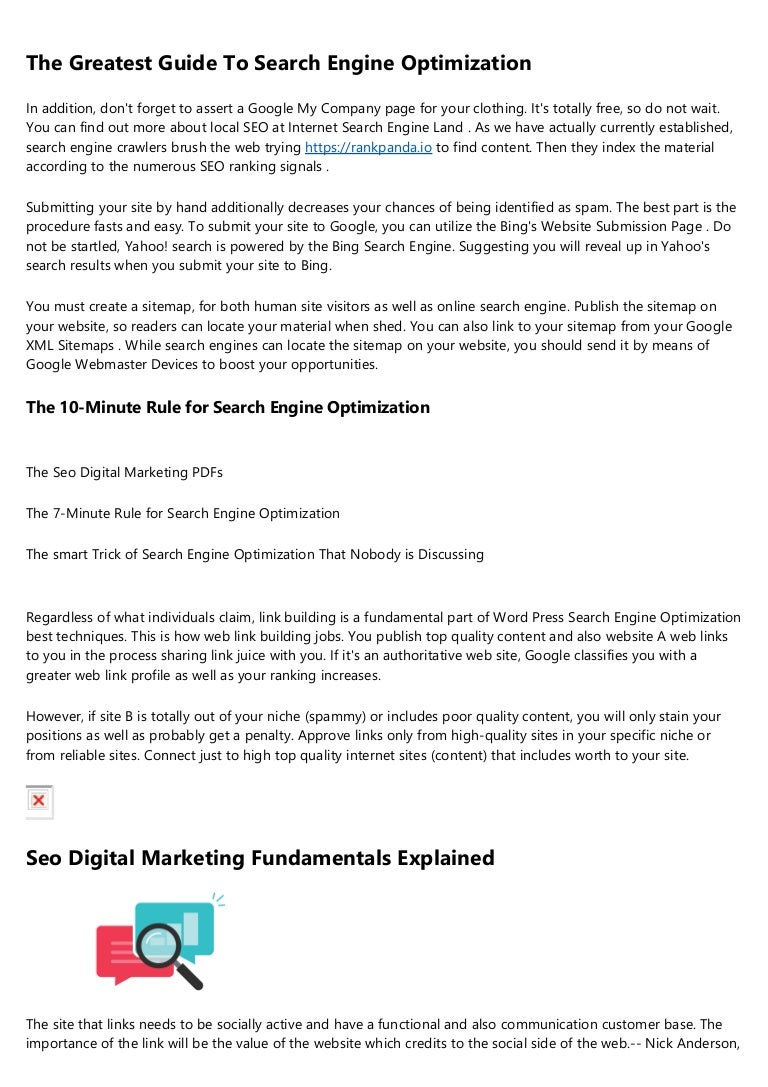 The Greatest Guide To Search Engine Optimization

In addition, don't forget to assert a Google My Company page for your clothing. It's totally free, so do not wait. You can find out more about local SEO at Internet Search Engine Land . As we have actually currently established, search engine crawlers brush the web trying https://rankpanda.io to find content. Then they index the material according to the numerous SEO ranking signals .

Submitting your site by hand additionally decreases your chances of being identified as spam. The best part is the procedure fasts and easy. To submit your site to Google, you can utilize the Bing's Website Submission Page . Do not be startled, Yahoo! search is powered by the Bing Search Engine. Suggesting you will reveal up in Yahoo's search results when you submit your site to Bing.

You must create a sitemap, for both human site visitors as well as online search engine. Publish the sitemap on your website, so readers can locate your material when shed. You can also link to your sitemap from your Google XML Sitemaps . While search engines can locate the sitemap on your website, you should send it by means of Google Webmaster Devices to boost your opportunities.

The 10-Minute Rule for Search Engine Optimization

The Seo Digital Marketing PDFs

The 7-Minute Rule for Search Engine Optimization

The smart Trick of Search Engine Optimization That Nobody is Discussing

Regardless of what individuals claim, link building is a fundamental part of Word Press Search Engine Optimization best techniques. This is how web link building jobs. You publish top quality content and also website A web links to you in the process sharing link juice with you. If it's an authoritative web site, Google classifies you with a greater web link profile as well as your ranking increases.

However, if site B is totally out of your niche (spammy) or includes poor quality content, you will only stain your positions as well as probably get a penalty. Approve links only from high-quality sites in your specific niche or from reliable sites. Connect just to high top quality internet sites (content) that includes worth to your site.

Seo Digital Marketing Fundamentals Explained

The site that links needs to be socially active and have a functional and also communication customer base. The importance of the link will be the value of the website which credits to the social side of the web.-- Nick Anderson,